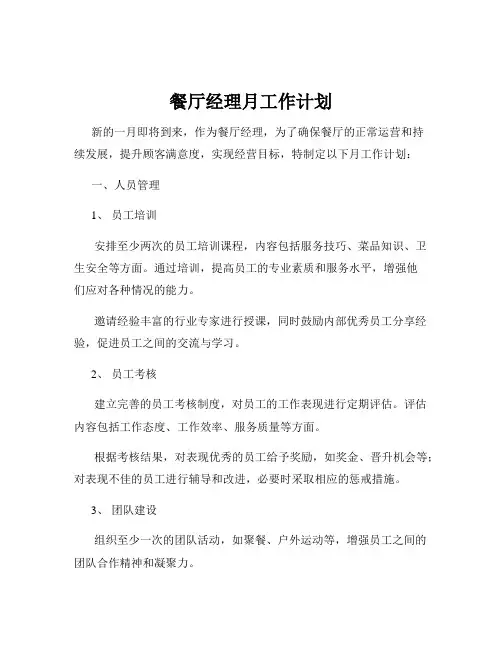 餐厅经理月工作计划

新的一月即将到来，作为餐厅经理，为了确保餐厅的正常运营和持续发展，提升顾客满意度，实现经营目标，特制定以下月工作计划：

一、人员管理

1、 员工培训

安排至少两次的员工培训课程，内容包括服务技巧、菜品知识、卫生安全等方面。通过培训，提高员工的专业素质和服务水平，增强他们应对各种情况的能力。

邀请经验丰富的行业专家进行授课，同时鼓励内部优秀员工分享经验，促进员工之间的交流与学习。

2、 员工考核

建立完善的员工考核制度，对员工的工作表现进行定期评估。评估内容包括工作态度、工作效率、服务质量等方面。

根据考核结果，对表现优秀的员工给予奖励，如奖金、晋升机会等；对表现不佳的员工进行辅导和改进，必要时采取相应的惩戒措施。

3、 团队建设

组织至少一次的团队活动，如聚餐、户外运动等，增强员工之间的团队合作精神和凝聚力。